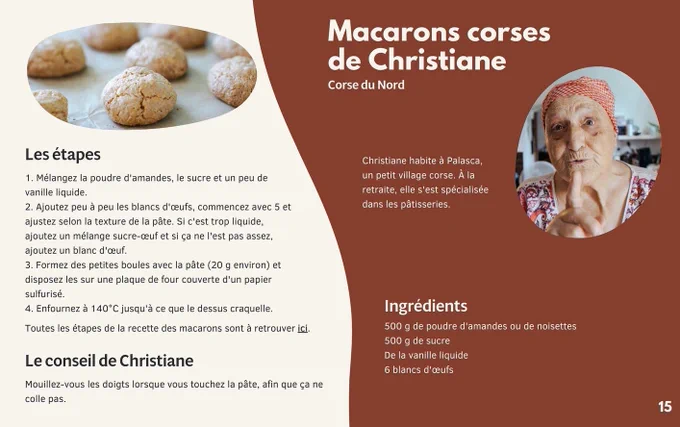 Les étapes

1. Mélangez la poudre d'amandes, le sucre et un peu de vanille liquide.
2. Ajoutez peu à peu les blancs d'œufs, commencez avec 5 et ajustez selon la texture de la pâte. Si c'est trop liquide, ajoutez un mélange sucre-œuf et si ça ne l'est pas assez, ajoutez un blanc d'œuf.
3. Formez des petites boules avec la pâte (20 g environ) et disposez les sur une plaque de four couverte d'un papier sulfurisé.
4. Enfournez à 140°C jusqu'à ce que le dessus craquelle.

Toutes les étapes de la recette des macarons sont à retrouver ici.

Le conseil de Christiane

Mouillez-vous les doigts lorsque vous touchez la pâte, afin que ça ne colle pas.

Macarons corses de Christiane

Corse du Nord

Christiane habite à Palasca, un petit village corse. À la retraite, elle s'est spécialisée dans les pâtisseries.

Ingrédients

500 g de poudre d'amandes ou de noisettes
500 g de sucre
De la vanille liquide
6 blancs d'œufs

15